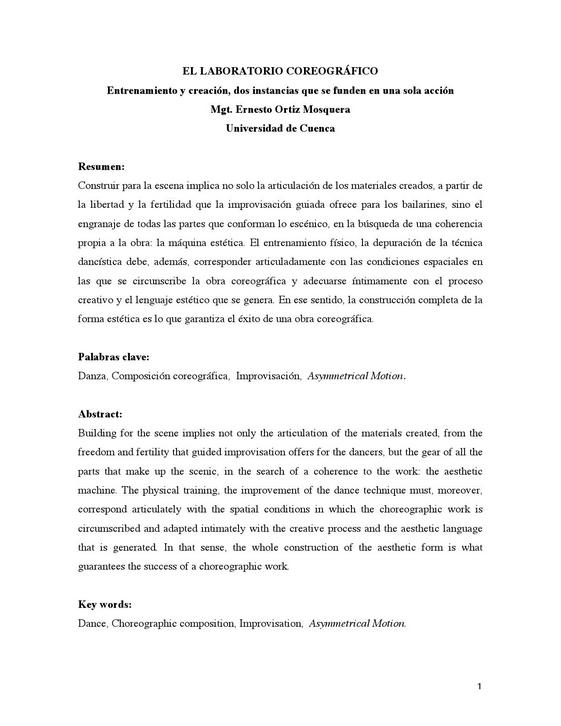 EL LABORATORIO COREOGRÁFICO
Entrenamiento y creación, dos instancias que se funden en una sola acción
Mgt. Ernesto Ortiz Mosquera
Universidad de Cuenca

Resumen:
Construir para la escena implica no solo la articulación de los materiales creados, a partir de la libertad y la fertilidad que la improvisación guiada ofrece para los bailarines, sino el engranaje de todas las partes que conforman lo escénico, en la búsqueda de una coherencia propia a la obra: la máquina estética. El entrenamiento físico, la depuración de la técnica dancística debe, además, corresponder articuladamente con las condiciones espaciales en las que se circunscribe la obra coreográfica y adecuarse íntimamente con el proceso creativo y el lenguaje estético que se genera. En ese sentido, la construcción completa de la forma estética es lo que garantiza el éxito de una obra coreográfica.

Palabras clave:
Danza, Composición coreográfica, Improvisación, Asymmetrical Motion.

Abstract:
Building for the scene implies not only the articulation of the materials created, from the freedom and fertility that guided improvisation offers for the dancers, but the gear of all the parts that make up the scenic, in the search of a coherence to the work: the aesthetic machine. The physical training, the improvement of the dance technique must, moreover, correspond articulately with the spatial conditions in which the choreographic work is circumscribed and adapted intimately with the creative process and the aesthetic language that is generated. In that sense, the whole construction of the aesthetic form is what guarantees the success of a choreographic work.

Key words:
Dance, Choreographic composition, Improvisation, Asymmetrical Motion.

1